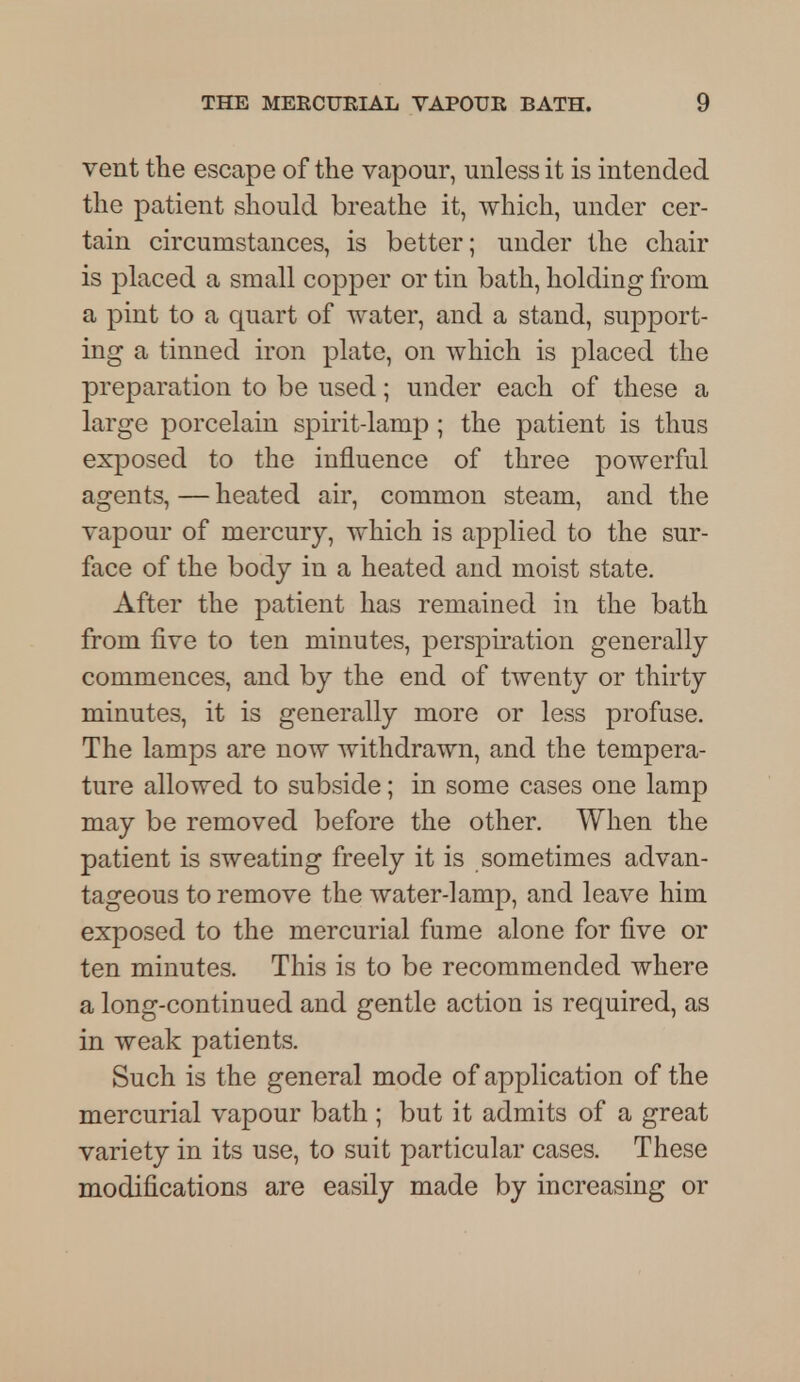 THE MERCURIAL VAPOUR BATH. 9

vent the escape of the vapour, unless it is intended the patient should breathe it, which, under certain circumstances, is better; under the chair is placed a small copper or tin bath, holding from a pint to a quart of water, and a stand, supporting a tinned iron plate, on which is placed the preparation to be used; under each of these a large porcelain spirit-lamp; the patient is thus exposed to the influence of three powerful agents, — heated air, common steam, and the vapour of mercury, which is applied to the surface of the body in a heated and moist state.

After the patient has remained in the bath from five to ten minutes, perspiration generally commences, and by the end of twenty or thirty minutes, it is generally more or less profuse. The lamps are now withdrawn, and the temperature allowed to subside; in some cases one lamp may be removed before the other. When the patient is sweating freely it is sometimes advantageous to remove the water-lamp, and leave him exposed to the mercurial fume alone for five or ten minutes. This is to be recommended where a long-continued and gentle action is required, as in weak patients.

Such is the general mode of application of the mercurial vapour bath; but it admits of a great variety in its use, to suit particular cases. These modifications are easily made by increasing or